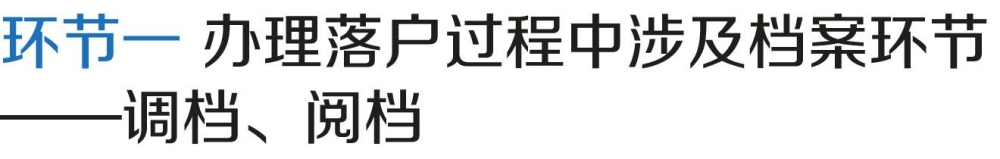 环节一 办理落户过程中涉及档案环节——调档、阅档